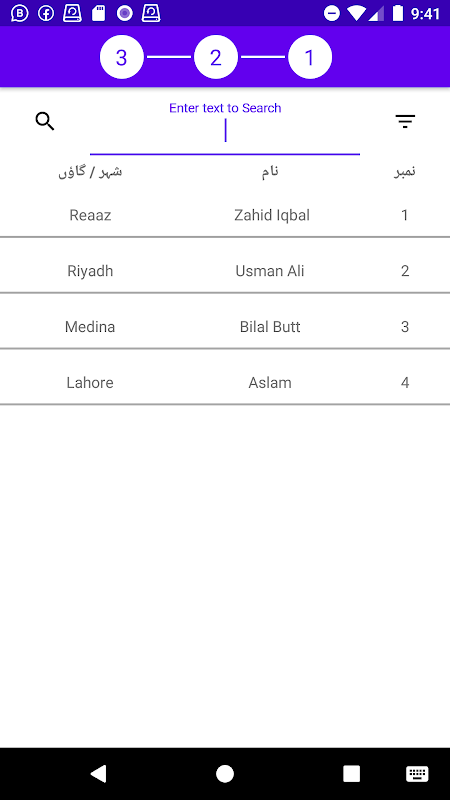 9:41

3 2 1

Enter text to Search

| شہر / گاؤں | نام | نمبر |
|---|---|---|
| Reaaz | Zahid Iqbal | 1 |
| Riyadh | Usman Ali | 2 |
| Medina | Bilal Butt | 3 |
| Lahore | Aslam | 4 |